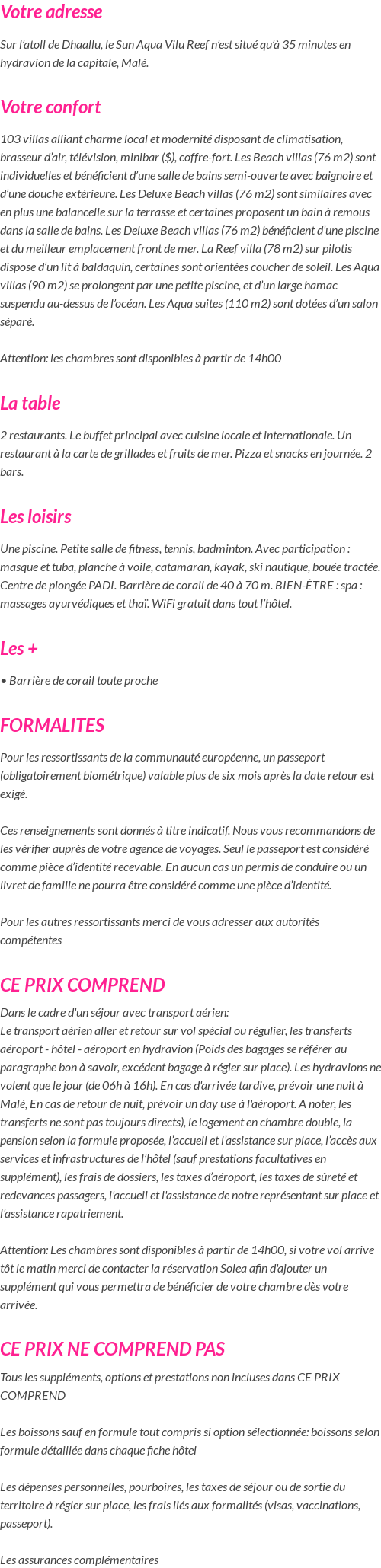 Votre adresse

Sur l'atoll de Dhaallu, le Sun Aqua Vilu Reef n'est situé qu'à 35 minutes en hydravion de la capitale, Malé.

Votre confort

103 villas alliant charme local et modernité disposant de climatisation, brasseur d'air, télévision, minibar ($), coffre-fort. Les Beach villas (76 m2) sont individuelles et bénéficient d'une salle de bains semi-ouverte avec baignoire et d'une douche extérieure. Les Deluxe Beach villas (76 m2) sont similaires avec en plus une balancelle sur la terrasse et certaines proposent un bain à remous dans la salle de bains. Les Deluxe Beach villas (76 m2) bénéficient d'une piscine et du meilleur emplacement front de mer. La Reef villa (78 m2) sur pilotis dispose d'un lit à baldaquin, certaines sont orientées coucher de soleil. Les Aqua villas (90 m2) se prolongent par une petite piscine, et d'un large hamac suspendu au-dessus de l'océan. Les Aqua suites (110 m2) sont dotées d'un salon séparé.

Attention: les chambres sont disponibles à partir de 14h00

La table

2 restaurants. Le buffet principal avec cuisine locale et internationale. Un restaurant à la carte de grillades et fruits de mer. Pizza et snacks en journée. 2 bars.

Les loisirs

Une piscine. Petite salle de fitness, tennis, badminton. Avec participation : masque et tuba, planche à voile, catamaran, kayak, ski nautique, bouée tractée. Centre de plongée PADI. Barrière de corail de 40 à 70 m. BIEN-ÊTRE : spa : massages ayurvédiques et thaï. WiFi gratuit dans tout l'hôtel.

Les +

• Barrière de corail toute proche

FORMALITES

Pour les ressortissants de la communauté européenne, un passeport (obligatoirement biométrique) valable plus de six mois après la date retour est exigé.

Ces renseignements sont donnés à titre indicatif. Nous vous recommandons de les vérifier auprès de votre agence de voyages. Seul le passeport est considéré comme pièce d'identité recevable. En aucun cas un permis de conduire ou un livret de famille ne pourra être considéré comme une pièce d'identité.

Pour les autres ressortissants merci de vous adresser aux autorités compétentes

CE PRIX COMPREND

Dans le cadre d'un séjour avec transport aérien:
Le transport aérien aller et retour sur vol spécial ou régulier, les transferts aéroport - hôtel - aéroport en hydravion (Poids des bagages se référer au paragraphe bon à savoir, excédent bagage à régler sur place). Les hydravions ne volent que le jour (de 06h à 16h). En cas d'arrivée tardive, prévoir une nuit à Malé, En cas de retour de nuit, prévoir un day use à l'aéroport. A noter, les transferts ne sont pas toujours directs), le logement en chambre double, la pension selon la formule proposée, l'accueil et l'assistance sur place, l'accès aux services et infrastructures de l'hôtel (sauf prestations facultatives en supplément), les frais de dossiers, les taxes d'aéroport, les taxes de sûreté et redevances passagers, l'accueil et l'assistance de notre représentant sur place et l'assistance rapatriement.

Attention: Les chambres sont disponibles à partir de 14h00, si votre vol arrive tôt le matin merci de contacter la réservation Solea afin d'ajouter un supplément qui vous permettra de bénéficier de votre chambre dès votre arrivée.

CE PRIX NE COMPREND PAS

Tous les suppléments, options et prestations non incluses dans CE PRIX COMPREND

Les boissons sauf en formule tout compris si option sélectionnée: boissons selon formule détaillée dans chaque fiche hôtel

Les dépenses personnelles, pourboires, les taxes de séjour ou de sortie du territoire à régler sur place, les frais liés aux formalités (visas, vaccinations, passeport).

Les assurances complémentaires